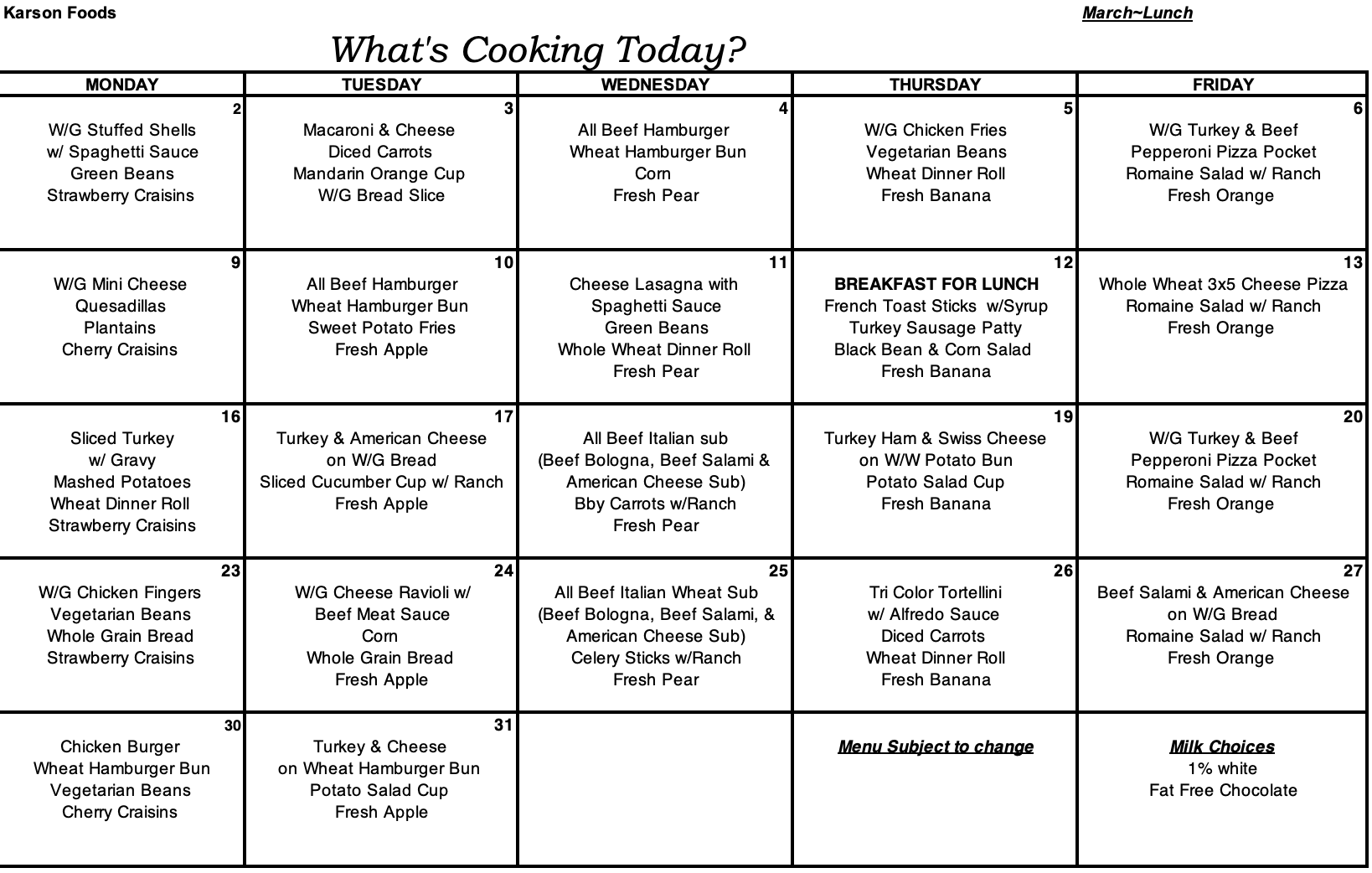 Karson Foods

March~Lunch

What's Cooking Today?

| MONDAY | TUESDAY | WEDNESDAY | THURSDAY | FRIDAY |
|---|---|---|---|---|
| 2 W/G Stuffed Shells w/ Spaghetti Sauce Green Beans Strawberry Craisins | 3 Macaroni & Cheese Diced Carrots Mandarin Orange Cup W/G Bread Slice | 4 All Beef Hamburger Wheat Hamburger Bun Corn Fresh Pear | 5 W/G Chicken Fries Vegetarian Beans Wheat Dinner Roll Fresh Banana | 6 W/G Turkey & Beef Pepperoni Pizza Pocket Romaine Salad w/ Ranch Fresh Orange |
| 9 W/G Mini Cheese Quesadillas Plantains Cherry Craisins | 10 All Beef Hamburger Wheat Hamburger Bun Sweet Potato Fries Fresh Apple | 11 Cheese Lasagna with Spaghetti Sauce Green Beans Whole Wheat Dinner Roll Fresh Pear | 12 BREAKFAST FOR LUNCH French Toast Sticks w/Syrup Turkey Sausage Patty Black Bean & Corn Salad Fresh Banana | 13 Whole Wheat 3x5 Cheese Pizza Romaine Salad w/ Ranch Fresh Orange |
| 16 Sliced Turkey w/ Gravy Mashed Potatoes Wheat Dinner Roll Strawberry Craisins | 17 Turkey & American Cheese on W/G Bread Sliced Cucumber Cup w/ Ranch Fresh Apple | All Beef Italian sub (Beef Bologna, Beef Salami & American Cheese Sub) Bby Carrots w/Ranch Fresh Pear | 19 Turkey Ham & Swiss Cheese on W/W Potato Bun Potato Salad Cup Fresh Banana | 20 W/G Turkey & Beef Pepperoni Pizza Pocket Romaine Salad w/ Ranch Fresh Orange |
| 23 W/G Chicken Fingers Vegetarian Beans Whole Grain Bread Strawberry Craisins | 24 W/G Cheese Ravioli w/ Beef Meat Sauce Corn Whole Grain Bread Fresh Apple | 25 All Beef Italian Wheat Sub (Beef Bologna, Beef Salami, & American Cheese Sub) Celery Sticks w/Ranch Fresh Pear | 26 Tri Color Tortellini w/ Alfredo Sauce Diced Carrots Wheat Dinner Roll Fresh Banana | 27 Beef Salami & American Cheese on W/G Bread Romaine Salad w/ Ranch Fresh Orange |
| 30 Chicken Burger Wheat Hamburger Bun Vegetarian Beans Cherry Craisins | 31 Turkey & Cheese on Wheat Hamburger Bun Potato Salad Cup Fresh Apple | | Menu Subject to change | Milk Choices 1% white Fat Free Chocolate |